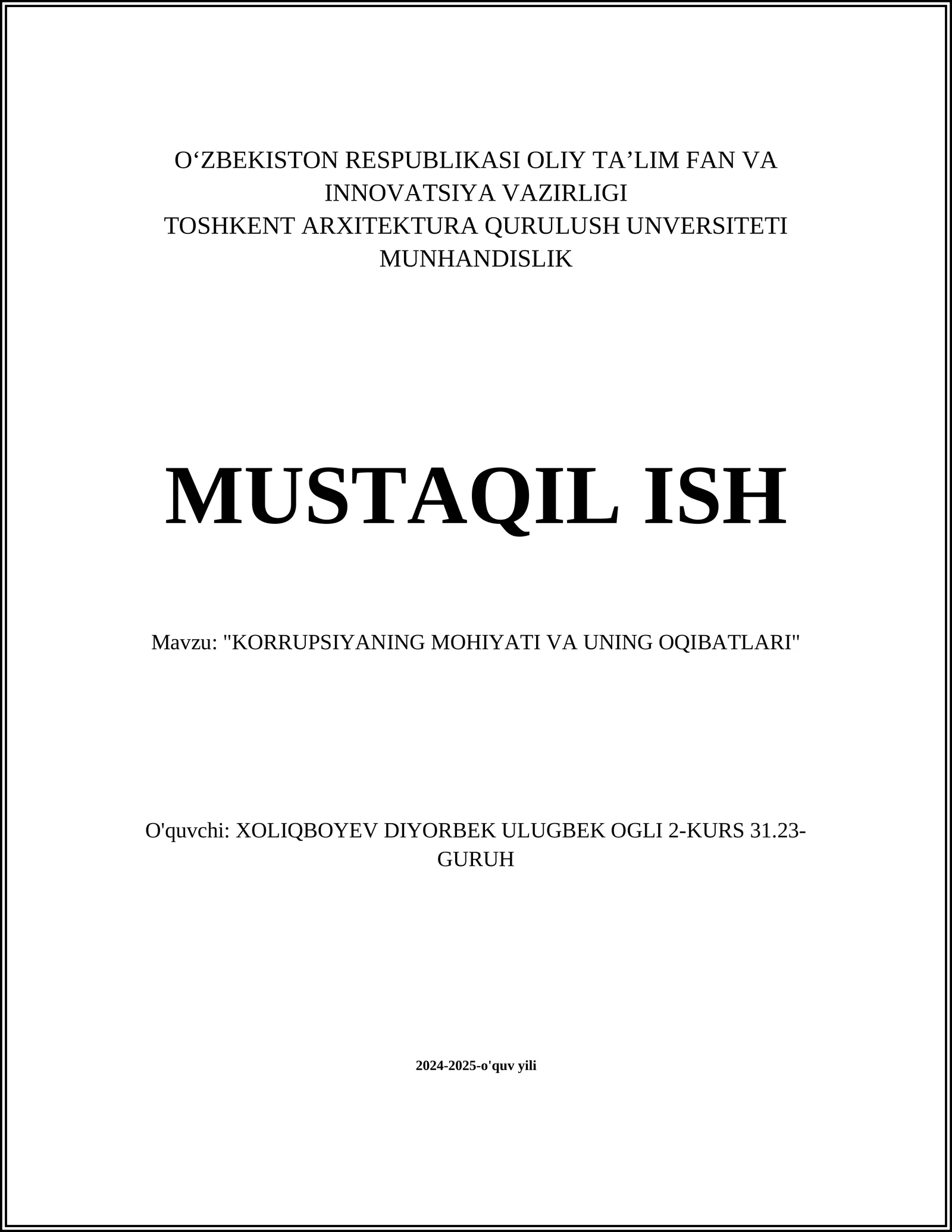 O‘ZBEKISTON RESPUBLIKASI OLIY TA’LIM FAN VA INNOVATSIYA VAZIRLIGI
TOSHKENT ARXITEKTURA QURULUSH UNVERSITETI
MUNHANDISLIK

MUSTAQIL ISH

Mavzu: "KORRUPSIYANING MOHIYATI VA UNING OQIBATLARI"

O'quvchi: XOLIQBOYEV DIYORBEK ULUGBEK OGLI 2-KURS 31.23-GURUH

2024-2025-o'quv yili